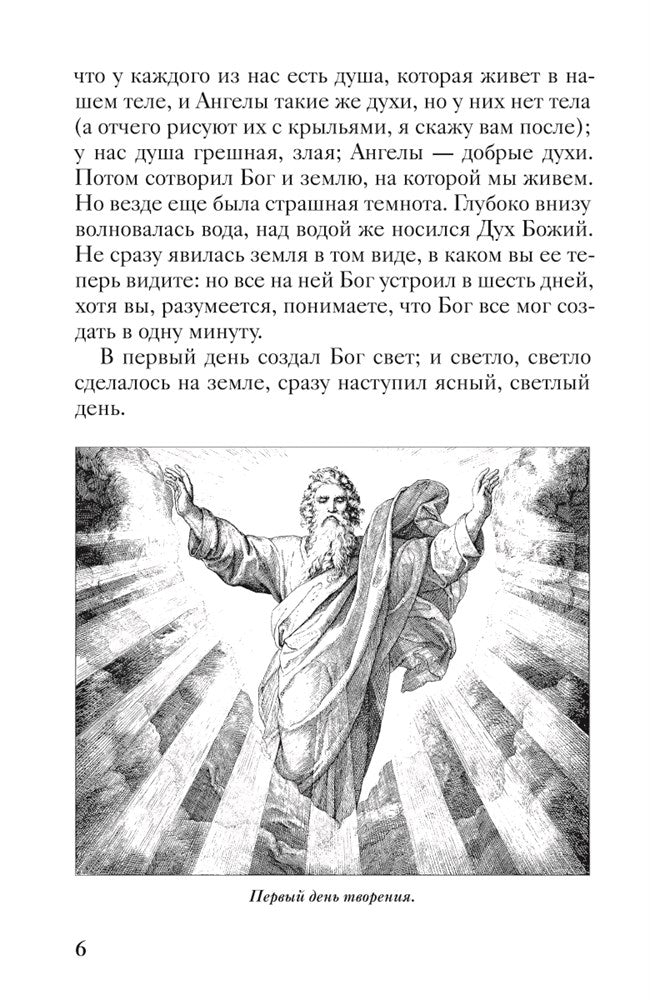 что у каждого из нас есть душа, которая живет в нашем теле, и Ангелы такие же духи, но у них нет тела (а отчего рисуют их с крыльями, я скажу вам после); у нас душа грешная, злая; Ангелы — добрые духи. Потом сотворил Бог и землю, на которой мы живем. Но везде еще была страшная темнота. Глубоко внизу волновалась вода, над водой же носился Дух Божий. Не сразу явилась земля в том виде, в каком вы ее теперь видите: но все на ней Бог устроил в шесть дней, хотя вы, разумеется, понимаете, что Бог все мог создать в одну минуту.

В первый день создал Бог свет; и светло, светло сделалось на земле, сразу наступил ясный, светлый день.

Первый день творения.

6